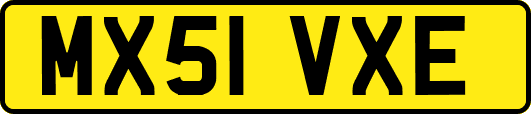 MX51 VXE